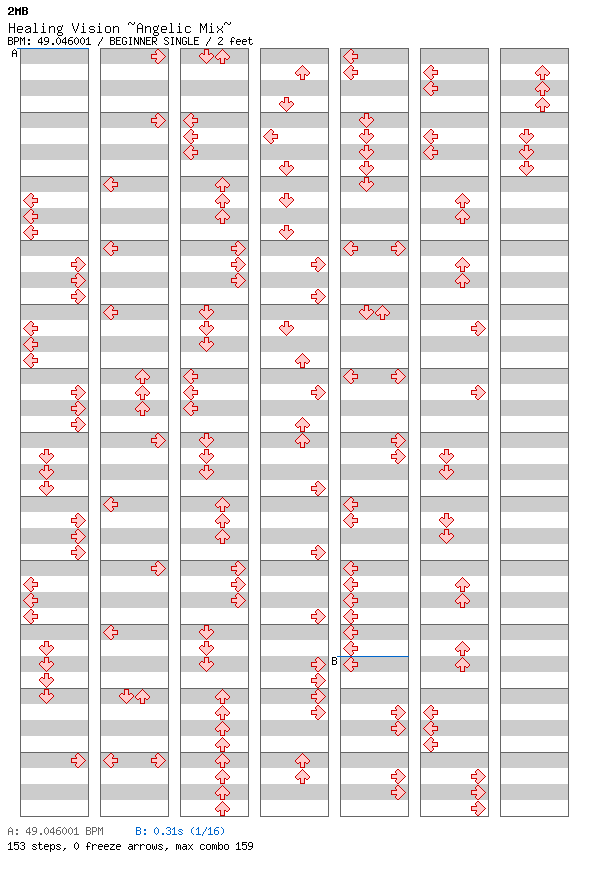 2MB
Healing Vision ~Angelic Mix~
BPM: 49.046001 / BEGINNER SINGLE / 2 feet

A

B

A: 49.046001 BPM B: 0.31s (1/16)
153 steps, 0 freeze arrows, max combo 159